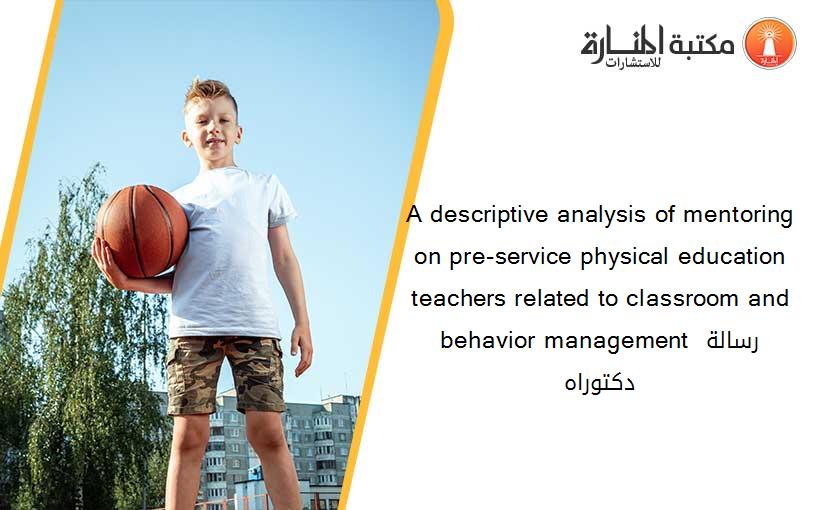 مكتبة المنارة للاستشارات

A descriptive analysis of mentoring on pre-service physical education teachers related to classroom and behavior management رسالة دكتوراه